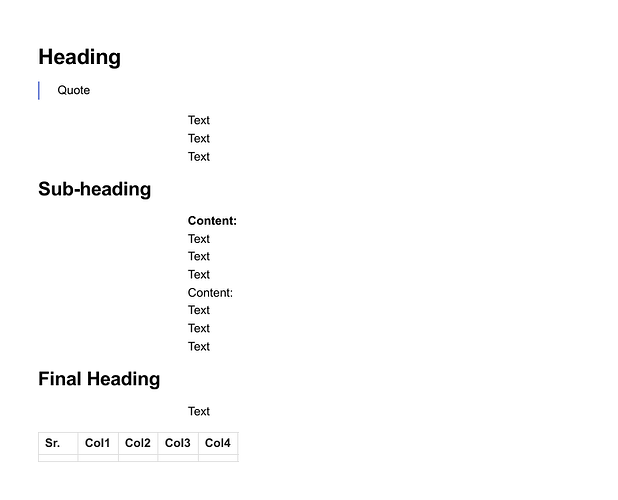 Heading

Quote

Text
Text
Text

Sub-heading

Content:
Text
Text
Text
Content:
Text
Text
Text

Final Heading

Text

| Sr. | Col1 | Col2 | Col3 | Col4 |
|---|---|---|---|---|
| | | | | |